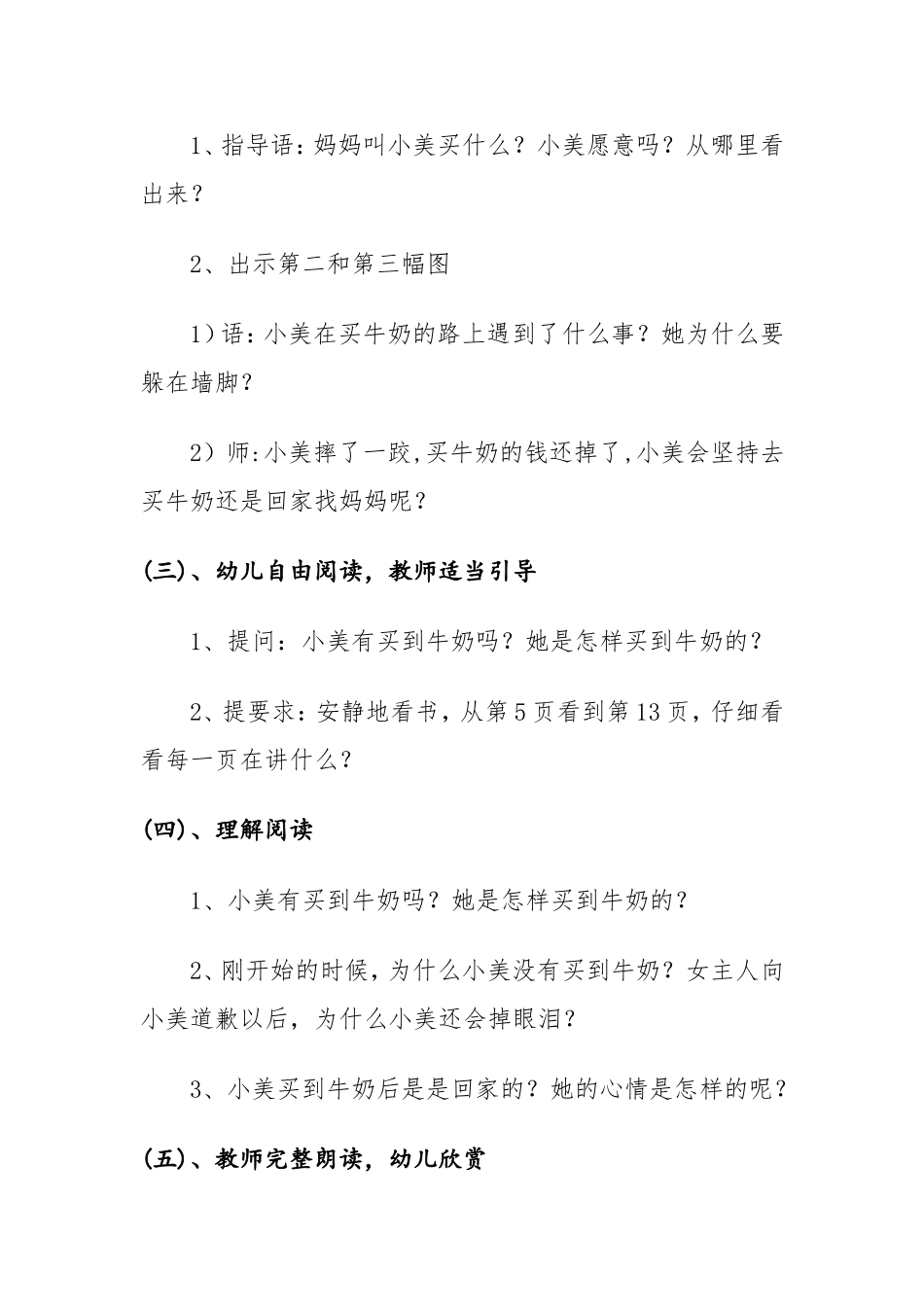 1、指导语：妈妈叫小美买什么？小美愿意吗？从哪里看出来？

2、出示第二和第三幅图

1）语：小美在买牛奶的路上遇到了什么事？她为什么要躲在墙脚？

2）师:小美摔了一跤,买牛奶的钱还掉了,小美会坚持去买牛奶还是回家找妈妈呢？

(三)、幼儿自由阅读，教师适当引导

1、提问：小美有买到牛奶吗？她是怎样买到牛奶的？

2、提要求：安静地看书，从第5页看到第13页，仔细看看每一页在讲什么？

(四)、理解阅读

1、小美有买到牛奶吗？她是怎样买到牛奶的？

2、刚开始的时候，为什么小美没有买到牛奶？女主人向小美道歉以后，为什么小美还会掉眼泪？

3、小美买到牛奶后是是回家的？她的心情是怎样的呢？

(五)、教师完整朗读，幼儿欣赏